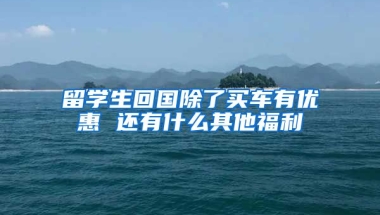 留学生回国除了买车有优惠 还有什么其他福利